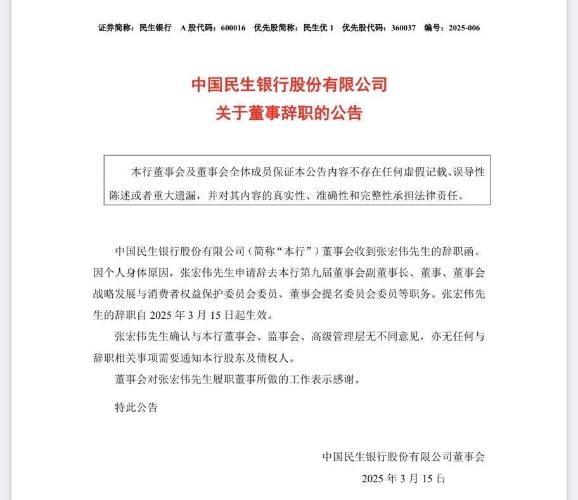 证券简称：民生银行　A 股代码：600016　优先股简称：民生优 1　优先股代码：360037　编号：2025-006

中国民生银行股份有限公司
关于董事辞职的公告

本行董事会及董事会全体成员保证本公告内容不存在任何虚假记载、误导性陈述或者重大遗漏，并对其内容的真实性、准确性和完整性承担法律责任。

中国民生银行股份有限公司（简称“本行”）董事会收到张宏伟先生的辞职函。因个人身体原因，张宏伟先生申请辞去本行第九届董事会副董事长、董事、董事会战略发展与消费者权益保护委员会委员、董事会提名委员会委员等职务。张宏伟先生的辞职自 2025 年 3 月 15 日起生效。

张宏伟先生确认与本行董事会、监事会、高级管理层无不同意见，亦无任何与辞职相关事项需要通知本行股东及债权人。

董事会对张宏伟先生履职董事所做的工作表示感谢。

特此公告

中国民生银行股份有限公司董事会
2025 年 3 月 15 日